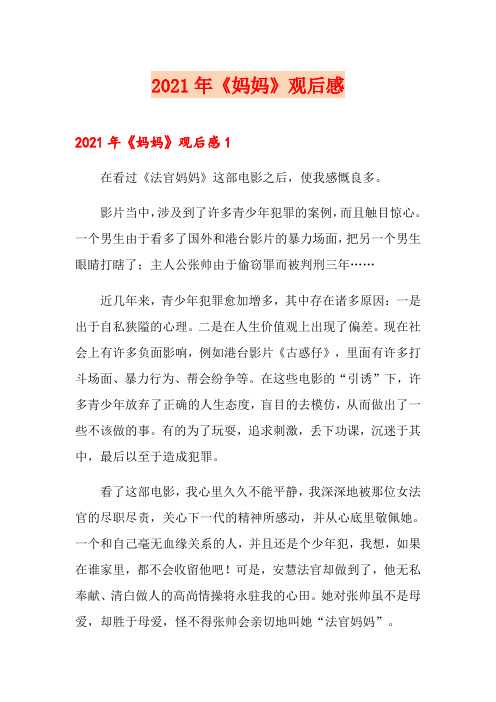 2021年《妈妈》观后感

2021年《妈妈》观后感1

在看过《法官妈妈》这部电影之后，使我感慨良多。

影片当中，涉及到了许多青少年犯罪的案例，而且触目惊心。一个男生由于看多了国外和港台影片的暴力场面，把另一个男生眼睛打瞎了；主人公张帅由于偷窃罪而被判刑三年……

近几年来，青少年犯罪愈加增多，其中存在诸多原因：一是出于自私狭隘的心理。二是在人生价值观上出现了偏差。现在社会上有许多负面影响，例如港台影片《古惑仔》，里面有许多打斗场面、暴力行为、帮会纷争等。在这些电影的“引诱”下，许多青少年放弃了正确的人生态度，盲目的去模仿，从而做出了一些不该做的事。有的为了玩耍，追求刺激，丢下功课，沉迷于其中，最后以至于造成犯罪。

看了这部电影，我心里久久不能平静，我深深地被那位女法官的尽职尽责，关心下一代的精神所感动，并从心底里敬佩她。一个和自己毫无血缘关系的人，并且还是个少年犯，我想，如果在谁家里，都不会收留他吧！可是，安慧法官却做到了，他无私奉献、清白做人的高尚情操将永驻我的心田。她对张帅虽不是母爱，却胜于母爱，怪不得张帅会亲切地叫她“法官妈妈”。